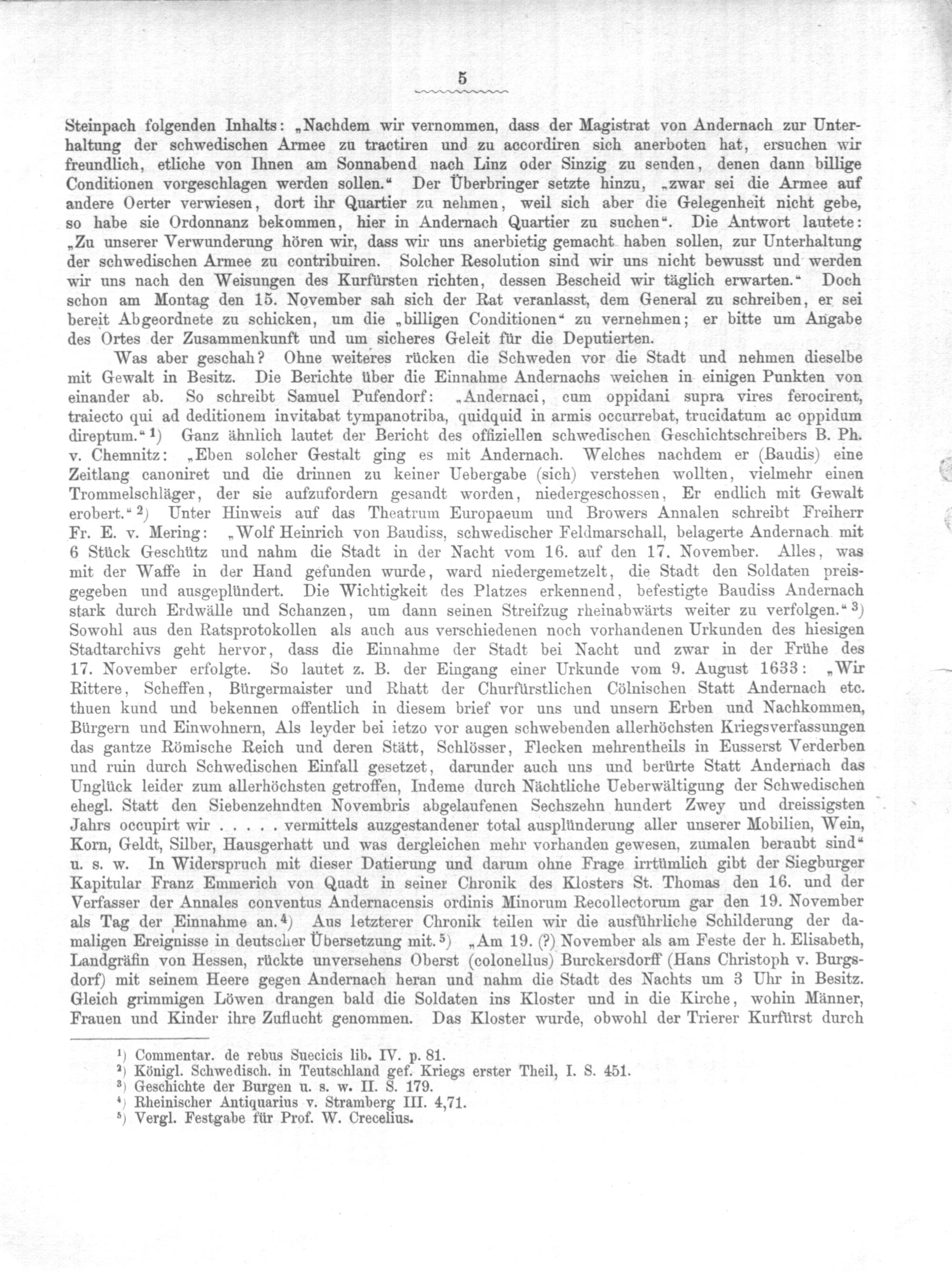 5

Steinpach folgenden Inhalts: „Nachdem wir vernommen, dass der Magistrat von Andernach zur Unterhaltung der schwedischen Armee zu tractiren und zu accordiren sich anerboten hat, ersuchen wir freundlich, etliche von Ihnen am Sonnabend nach Linz oder Sinzig zu senden, denen dann billige Conditionen vorgeschlagen werden sollen.“ Der Überbringer setzte hinzu, „zwar sei die Armee auf andere Oerter verwiesen, dort ihr Quartier zu nehmen, weil sich aber die Gelegenheit nicht gebe, so habe sie Ordonnanz bekommen, hier in Andernach Quartier zu suchen“. Die Antwort lautete: „Zu unserer Verwunderung hören wir, dass wir uns anerbietig gemacht haben sollen, zur Unterhaltung der schwedischen Armee zu contribuiren. Solcher Resolution sind wir uns nicht bewusst und werden wir uns nach den Weisungen des Kurfürsten richten, dessen Bescheid wir täglich erwarten.“ Doch schon am Montag den 15. November sah sich der Rat veranlasst, dem General zu schreiben, er sei bereit Abgeordnete zu schicken, um die „billigen Conditionen“ zu vernehmen; er bitte um Angabe des Ortes der Zusammenkunft und um sicheres Geleit für die Deputierten.

Was aber geschah? Ohne weiteres rücken die Schweden vor die Stadt und nehmen dieselbe mit Gewalt in Besitz. Die Berichte über die Einnahme Andernachs weichen in einigen Punkten von einander ab. So schreibt Samuel Pufendorf: „Andernaci, cum oppidani supra vires ferocirent, traiecto qui ad deditionem invitabat tympanotriba, quidquid in armis occurrebat, trucidatum ac oppidum direptum.“ ¹) Ganz ähnlich lautet der Bericht des offiziellen schwedischen Geschichtschreibers B. Ph. v. Chemnitz: „Eben solcher Gestalt ging es mit Andernach. Welches nachdem er (Baudis) eine Zeitlang canoniret und die drinnen zu keiner Uebergabe (sich) verstehen wollten, vielmehr einen Trommelschläger, der sie aufzufordern gesandt worden, niedergeschossen, Er endlich mit Gewalt erobert.“ ²) Unter Hinweis auf das Theatrum Europaeum und Browers Annalen schreibt Freiherr Fr. E. v. Mering: „Wolf Heinrich von Baudiss, schwedischer Feldmarschall, belagerte Andernach mit 6 Stück Geschütz und nahm die Stadt in der Nacht vom 16. auf den 17. November. Alles, was mit der Waffe in der Hand gefunden wurde, ward niedergemetzelt, die Stadt den Soldaten preisgegeben und ausgeplündert. Die Wichtigkeit des Platzes erkennend, befestigte Baudiss Andernach stark durch Erdwälle und Schanzen, um dann seinen Streifzug rheinabwärts weiter zu verfolgen.“ ³) Sowohl aus den Ratsprotokollen als auch aus verschiedenen noch vorhandenen Urkunden des hiesigen Stadtarchivs geht hervor, dass die Einnahme der Stadt bei Nacht und zwar in der Frühe des 17. November erfolgte. So lautet z. B. der Eingang einer Urkunde vom 9. August 1633: „Wir Rittere, Scheffen, Bürgermaister und Rhatt der Churfürstlichen Cölnischen Statt Andernach etc. thuen kund und bekennen offentlich in diesem brief vor uns und unsern Erben und Nachkommen, Bürgern und Einwohnern, Als leyder bei ietzo vor augen schwebenden allerhöchsten Kriegsverfassungen das gantze Römische Reich und deren Stätt, Schlösser, Flecken mehrentheils in Eusserst Verderben und ruin durch Schwedischen Einfall gesetzet, darunder auch uns und berürte Statt Andernach das Unglück leider zum allerhöchsten getroffen, Indeme durch Nächtliche Ueberwältigung der Schwedischen ehegl. Statt den Siebenzehndten Novembris abgelaufenen Sechszehn hundert Zwey und dreissigsten Jahrs occupirt wir . . . . . vermittels auzgestandener total ausplünderung aller unserer Mobilien, Wein, Korn, Geldt, Silber, Hausgerhatt und was dergleichen mehr vorhanden gewesen, zumalen beraubt sind“ u. s. w. In Widerspruch mit dieser Datierung und darum ohne Frage irrtümlich gibt der Siegburger Kapitular Franz Emmerich von Quadt in seiner Chronik des Klosters St. Thomas den 16. und der Verfasser der Annales conventus Andernacensis ordinis Minorum Recollectorum gar den 19. November als Tag der Einnahme an. ⁴) Aus letzterer Chronik teilen wir die ausführliche Schilderung der damaligen Ereignisse in deutscher Übersetzung mit. ⁵) „Am 19. (?) November als am Feste der h. Elisabeth, Landgräfin von Hessen, rückte unversehens Oberst (colonellus) Burckersdorff (Hans Christoph v. Burgsdorf) mit seinem Heere gegen Andernach heran und nahm die Stadt des Nachts um 3 Uhr in Besitz. Gleich grimmigen Löwen drangen bald die Soldaten ins Kloster und in die Kirche, wohin Männer, Frauen und Kinder ihre Zuflucht genommen. Das Kloster wurde, obwohl der Trierer Kurfürst durch

¹) Commentar. de rebus Suecicis lib. IV. p. 81.
²) Königl. Schwedisch. in Teutschland gef. Kriegs erster Theil, I. S. 451.
³) Geschichte der Burgen u. s. w. II. S. 179.
⁴) Rheinischer Antiquarius v. Stramberg III. 4,71.
⁵) Vergl. Festgabe für Prof. W. Crecelius.